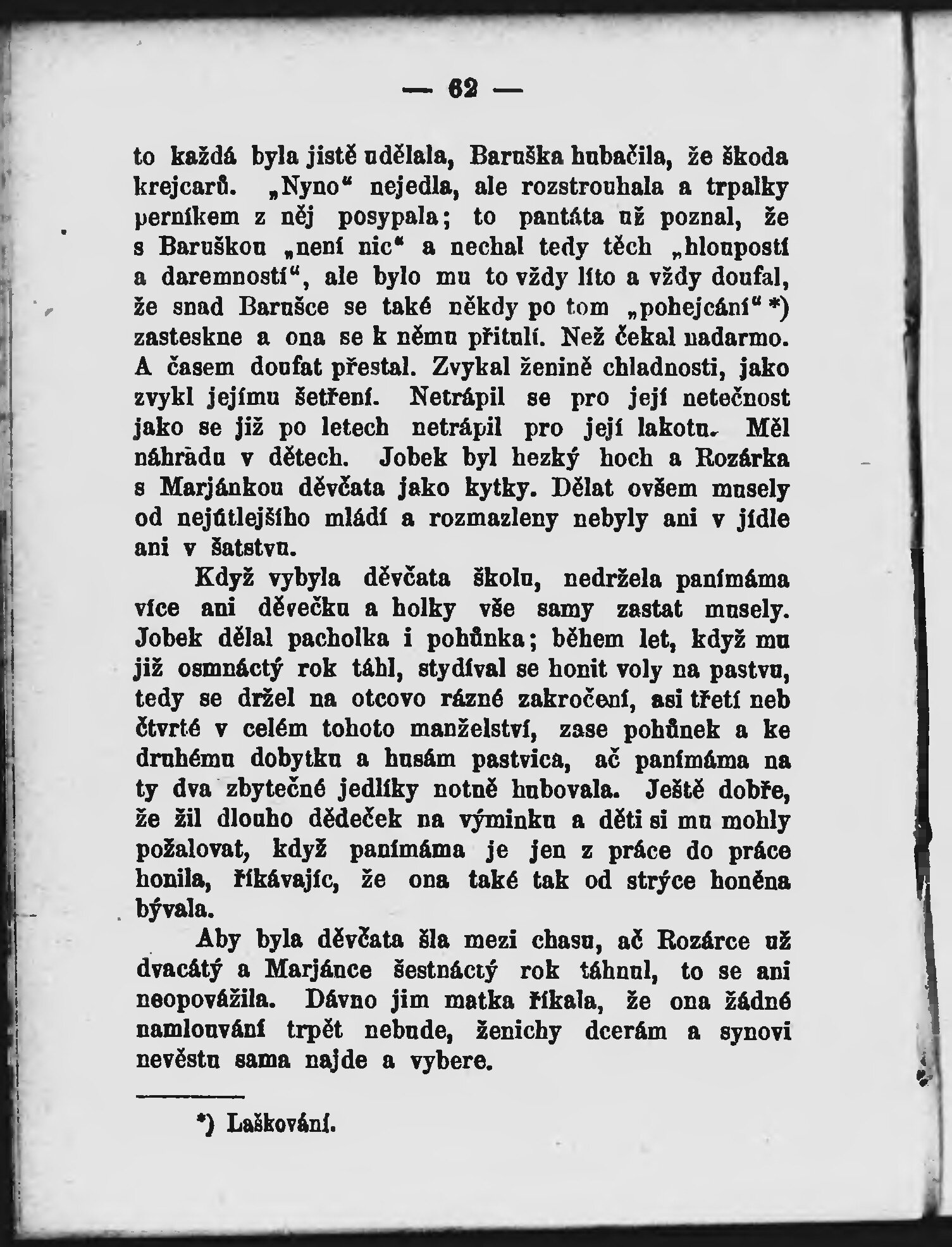 — 62 —

to každá byla jistě udělala, Baruška hubačila, že škoda krejcarů. „Nyno“ nejedla, ale rozstrouhala a trpalky perníkem z něj posypala; to pantáta už poznal, že s Baruškou „není nic“ a nechal tedy těch „hloupostí a daremností“, ale bylo mu to vždy líto a vždy doufal, že snad Barušce se také někdy po tom „pohejcání“ *) zasteskne a ona se k němu přitulí. Než čekal nadarmo. A časem doufat přestal. Zvykal ženině chladnosti, jako zvykl jejímu šetření. Netrápil se pro její netečnost jako se již po letech netrápil pro její lakotu. Měl náhradu v dětech. Jobek byl hezký hoch a Rozárka s Marjánkou děvčata jako kytky. Dělat ovšem musely od nejútlejšího mládí a rozmazleny nebyly ani v jídle ani v šatstvu.

Když vybyla děvčata školu, nedržela panímáma více ani děvečku a holky vše samy zastat musely. Jobek dělal pacholka i pohůnka; během let, když mu již osmnáctý rok táhl, stydíval se honit voly na pastvu, tedy se držel na otcovo rázné zakročení, asi třetí neb čtvrté v celém tohoto manželství, zase pohůnek a ke druhému dobytku a husám pastvica, ač panímáma na ty dva zbytečné jedlíky notně hubovala. Ještě dobře, že žil dlouho dědeček na výminku a děti si mu mohly požalovat, když panímáma je jen z práce do práce honila, říkávajíc, že ona také tak od strýce honěna bývala.

Aby byla děvčata šla mezi chasu, ač Rozárce už dvacátý a Marjánce šestnáctý rok táhnul, to se ani neopovážila. Dávno jim matka říkala, že ona žádné namlouvání trpět nebude, ženichy dcerám a synovi nevěstu sama najde a vybere.

*) Laškování.